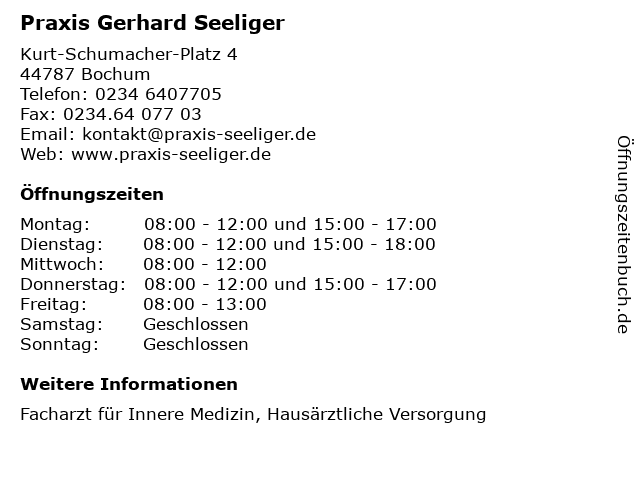 Praxis Gerhard Seeliger

Kurt-Schumacher-Platz 4
44787 Bochum
Telefon: 0234 6407705
Fax: 0234.64 077 03
Email: kontakt@praxis-seeliger.de
Web: www.praxis-seeliger.de

Öffnungszeiten

| Montag: | 08:00 - 12:00 und 15:00 - 17:00 |
|---|---|
| Dienstag: | 08:00 - 12:00 und 15:00 - 18:00 |
| Mittwoch: | 08:00 - 12:00 |
| Donnerstag: | 08:00 - 12:00 und 15:00 - 17:00 |
| Freitag: | 08:00 - 13:00 |
| Samstag: | Geschlossen |
| Sonntag: | Geschlossen |

Weitere Informationen

Facharzt für Innere Medizin, Hausärztliche Versorgung

Öffnungszeitenbuch.de